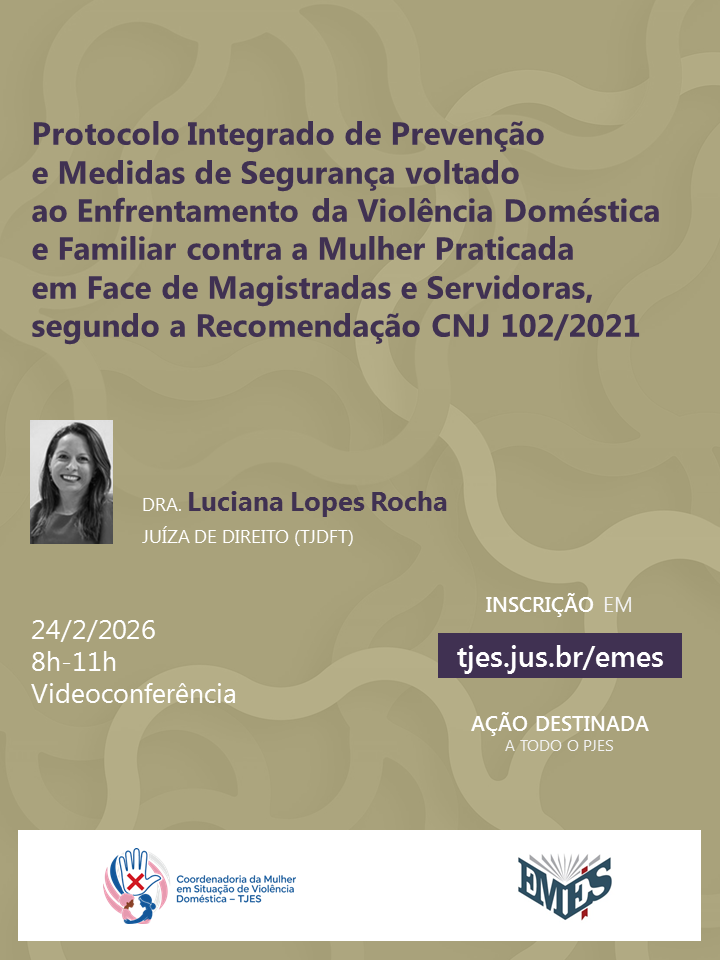 Protocolo Integrado de Prevenção e Medidas de Segurança voltado ao Enfrentamento da Violência Doméstica e Familiar contra a Mulher Praticada em Face de Magistradas e Servidoras, segundo a Recomendação CNJ 102/2021

DRA. Luciana Lopes Rocha
JUÍZA DE DIREITO (TJDFT)

24/2/2026
8h-11h
Videoconferência

INSCRIÇÃO EM
tjes.jus.br/emes

AÇÃO DESTINADA
A TODO O PJES

Coordenadoria da Mulher em Situação de Violência Doméstica – TJES

EMES